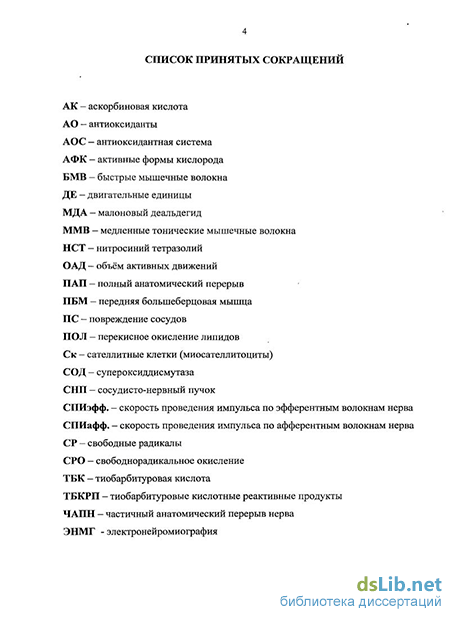 4

СПИСОК ПРИНЯТЫХ СОКРАЩЕНИЙ

АК – аскорбиновая кислота

АО – антиоксиданты

АОС – антиоксидантная система

АФК – активные формы кислорода

БМВ – быстрые мышечные волокна

ДЕ – двигательные единицы

МДА – малоновый деальдегид

ММВ – медленные тонические мышечные волокна

НСТ – нитросиний тетразолий

ОАД – объём активных движений

ПАП – полный анатомический перерыв

ПБМ – передняя большеберцовая мышца

ПС – повреждение сосудов

ПОЛ – перекисное окисление липидов

Ск – сателлитные клетки (миосателлитоциты)

СОД – супероксиддисмутаза

СНП – сосудисто-нервный пучок

СПИэфф. – скорость проведения импульса по эфферентным волокнам нерва

СПИафф. – скорость проведения импульса по афферентным волокнам нерва

СР – свободные радикалы

СРО – свободнорадикальное окисление

ТБК – тиобарбитуровая кислота

ТБКРП – тиобарбитуровые кислотные реактивные продукты

ЧАПН – частичный анатомический перерыв нерва

ЭНМГ - электронейромиография

dsLib.net
библиотека диссертаций